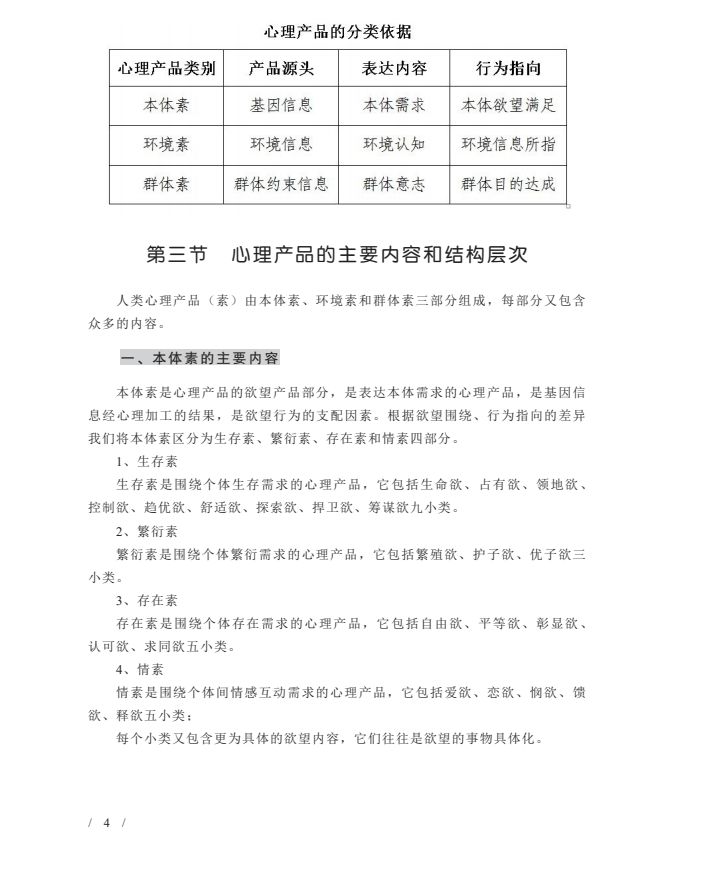 心理产品的分类依据

| 心理产品类别 | 产品源头 | 表达内容 | 行为指向 |
|---|---|---|---|
| 本体素 | 基因信息 | 本体需求 | 本体欲望满足 |
| 环境素 | 环境信息 | 环境认知 | 环境信息所指 |
| 群体素 | 群体约束信息 | 群体意志 | 群体目的达成 |

第三节　心理产品的主要内容和结构层次

人类心理产品（素）由本体素、环境素和群体素三部分组成，每部分又包含众多的内容。

一、本体素的主要内容

本体素是心理产品的欲望产品部分，是表达本体需求的心理产品，是基因信息经心理加工的结果，是欲望行为的支配因素。根据欲望围绕、行为指向的差异我们将本体素区分为生存素、繁衍素、存在素和情素四部分。

1、生存素

生存素是围绕个体生存需求的心理产品，它包括生命欲、占有欲、领地欲、控制欲、趋优欲、舒适欲、探索欲、捍卫欲、筹谋欲九小类。

2、繁衍素

繁衍素是围绕个体繁衍需求的心理产品，它包括繁殖欲、护子欲、优子欲三小类。

3、存在素

存在素是围绕个体存在需求的心理产品，它包括自由欲、平等欲、彰显欲、认可欲、求同欲五小类。

4、情素

情素是围绕个体间情感互动需求的心理产品，它包括爱欲、恋欲、悯欲、馈欲、释欲五小类：

每个小类又包含更为具体的欲望内容，它们往往是欲望的事物具体化。

/ 4 /